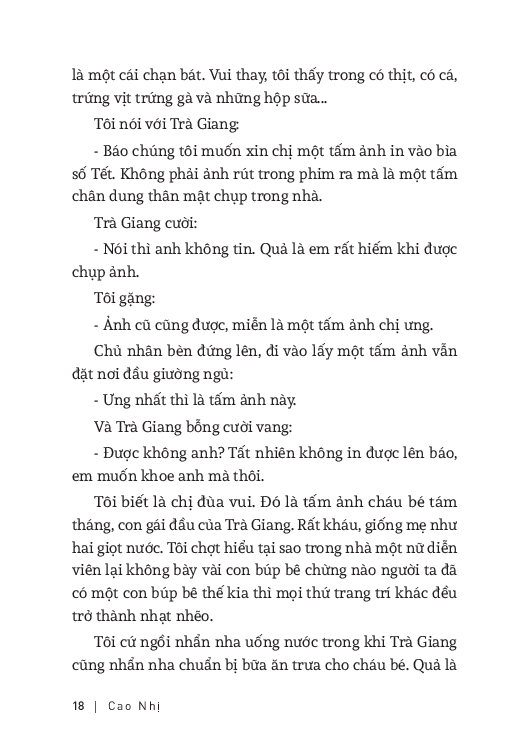 là một cái chạn bát. Vui thay, tôi thấy trong có thịt, có cá, trứng vịt trứng gà và những hộp sữa...

Tôi nói với Trà Giang:

- Báo chúng tôi muốn xin chị một tấm ảnh in vào bìa số Tết. Không phải ảnh rút trong phim ra mà là một tấm chân dung thân mật chụp trong nhà.

Trà Giang cười:

- Nói thì anh không tin. Quả là em rất hiếm khi được chụp ảnh.

Tôi gặng:

- Ảnh cũ cũng được, miễn là một tấm ảnh chị ưng.

Chủ nhân bèn đứng lên, đi vào lấy một tấm ảnh vẫn đặt nơi đầu giường ngủ:

- Ưng nhất thì là tấm ảnh này.

Và Trà Giang bỗng cười vang:

- Được không anh? Tất nhiên không in được lên báo, em muốn khoe anh mà thôi.

Tôi biết là chị đùa vui. Đó là tấm ảnh cháu bé tám tháng, con gái đầu của Trà Giang. Rất kháu, giống mẹ như hai giọt nước. Tôi chợt hiểu tại sao trong nhà một nữ diễn viên lại không bày vài con búp bê chừng nào người ta đã có một con búp bê thế kia thì mọi thứ trang trí khác đều trở thành nhạt nhẽo.

Tôi cứ ngồi nhẩn nha uống nước trong khi Trà Giang cũng nhẩn nha chuẩn bị bữa ăn trưa cho cháu bé. Quả là

18 | Cao Nhị